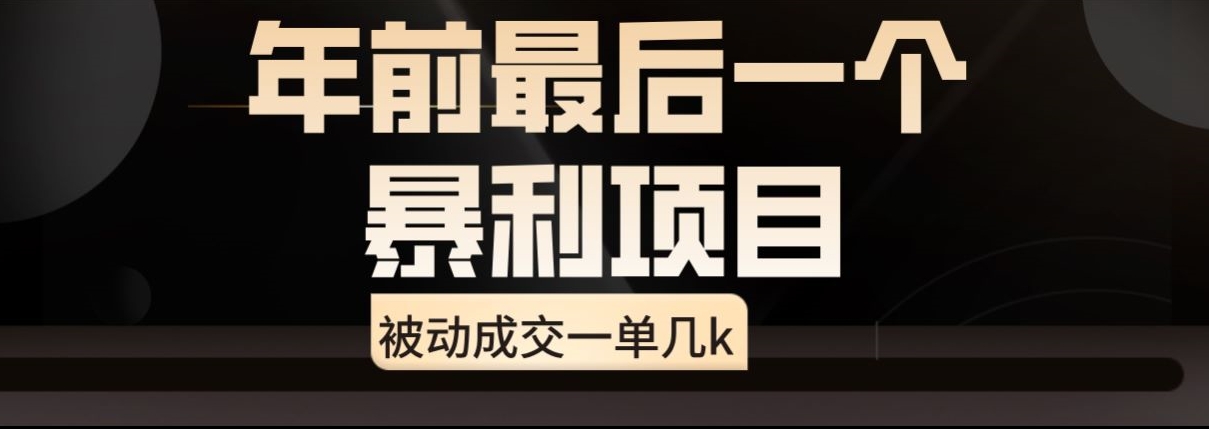 年前最后一个
暴利项目

被动成交一单几k